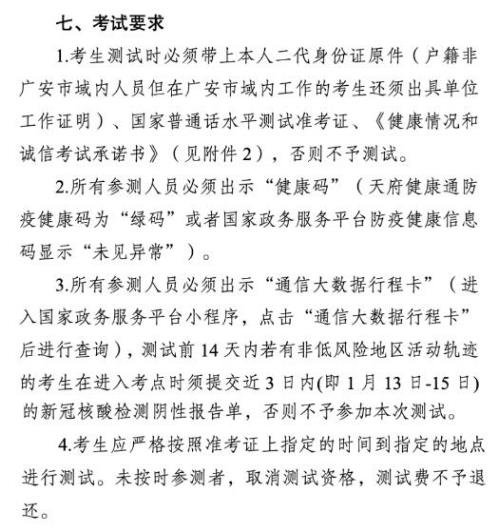 七、考试要求

1.考生测试时必须带上本人二代身份证原件（户籍非广安市域内人员但在广安市域内工作的考生还须出具单位工作证明）、国家普通话水平测试准考证、《健康情况和诚信考试承诺书》（见附件2），否则不予测试。

2.所有参测人员必须出示“健康码”（天府健康通防疫健康码为“绿码”或者国家政务服务平台防疫健康信息码显示“未见异常”）。

3.所有参测人员必须出示“通信大数据行程卡”（进入国家政务服务平台小程序，点击“通信大数据行程卡”后进行查询），测试前14天内若有非低风险地区活动轨迹的考生在进入考点时须提交近3日内(即1月13日-15日)的新冠核酸检测阴性报告单，否则不予参加本次测试。

4.考生应严格按照准考证上指定的时间到指定的地点进行测试。未按时参测者，取消测试资格，测试费不予退还。